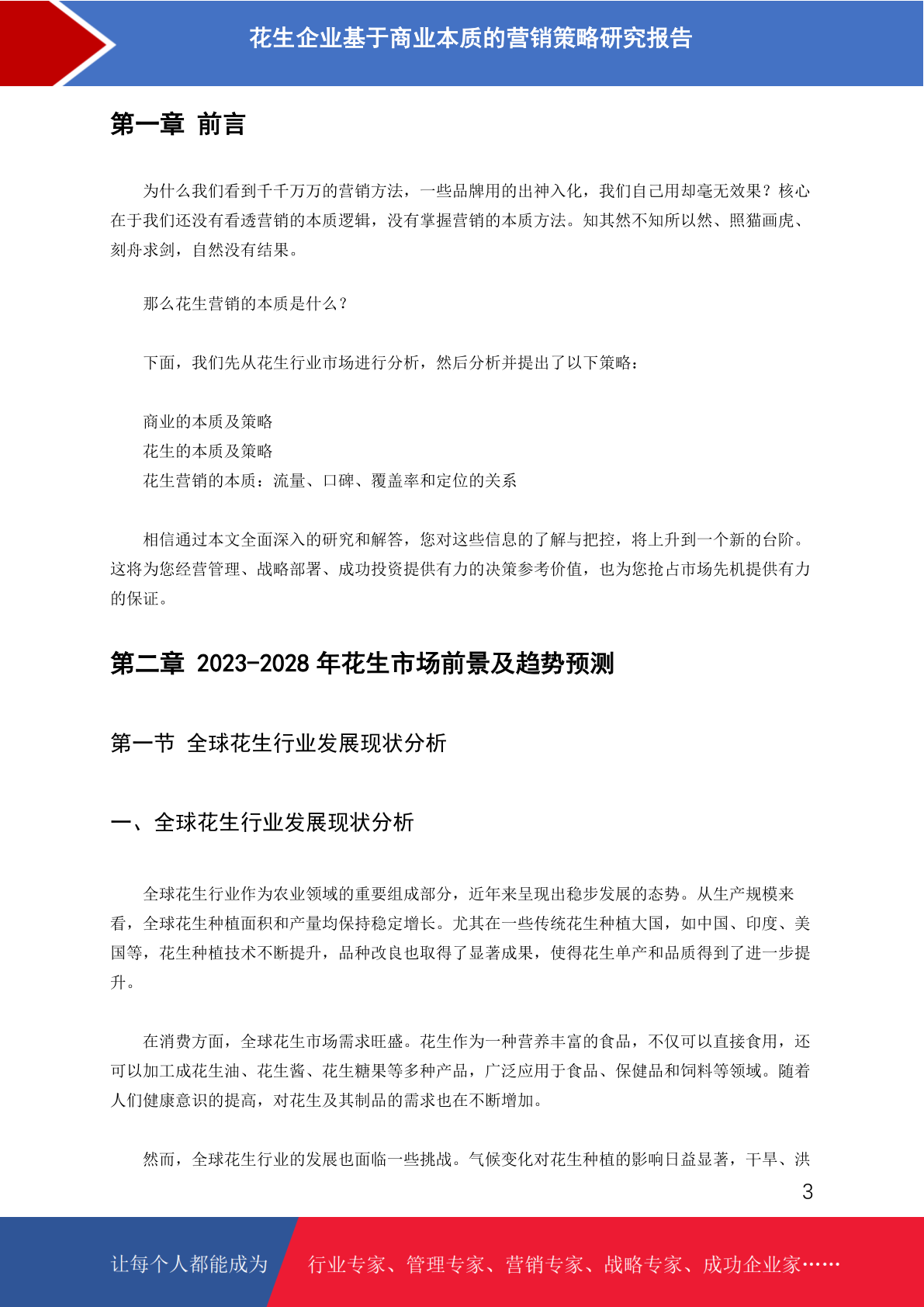 花生企业基于商业本质的营销策略研究报告

第一章 前言

为什么我们看到千千万万的营销方法，一些品牌用的出神入化，我们自己用却毫无效果？核心在于我们还没有看透营销的本质逻辑，没有掌握营销的本质方法。知其然不知所以然、照猫画虎、刻舟求剑，自然没有结果。

那么花生营销的本质是什么？

下面，我们先从花生行业市场进行分析，然后分析并提出了以下策略：

商业的本质及策略
花生的本质及策略
花生营销的本质：流量、口碑、覆盖率和定位的关系

相信通过本文全面深入的研究和解答，您对这些信息的了解与把控，将上升到一个新的台阶。这将为您经营管理、战略部署、成功投资提供有力的决策参考价值，也为您抢占市场先机提供有力的保证。

第二章 2023-2028 年花生市场前景及趋势预测

第一节 全球花生行业发展现状分析

一、全球花生行业发展现状分析

全球花生行业作为农业领域的重要组成部分，近年来呈现出稳步发展的态势。从生产规模来看，全球花生种植面积和产量均保持稳定增长。尤其在一些传统花生种植大国，如中国、印度、美国等，花生种植技术不断提升，品种改良也取得了显著成果，使得花生单产和品质得到了进一步提升。

在消费方面，全球花生市场需求旺盛。花生作为一种营养丰富的食品，不仅可以直接食用，还可以加工成花生油、花生酱、花生糖果等多种产品，广泛应用于食品、保健品和饲料等领域。随着人们健康意识的提高，对花生及其制品的需求也在不断增加。

然而，全球花生行业的发展也面临一些挑战。气候变化对花生种植的影响日益显著，干旱、洪

3

让每个人都能成为 行业专家、管理专家、营销专家、战略专家、成功企业家……